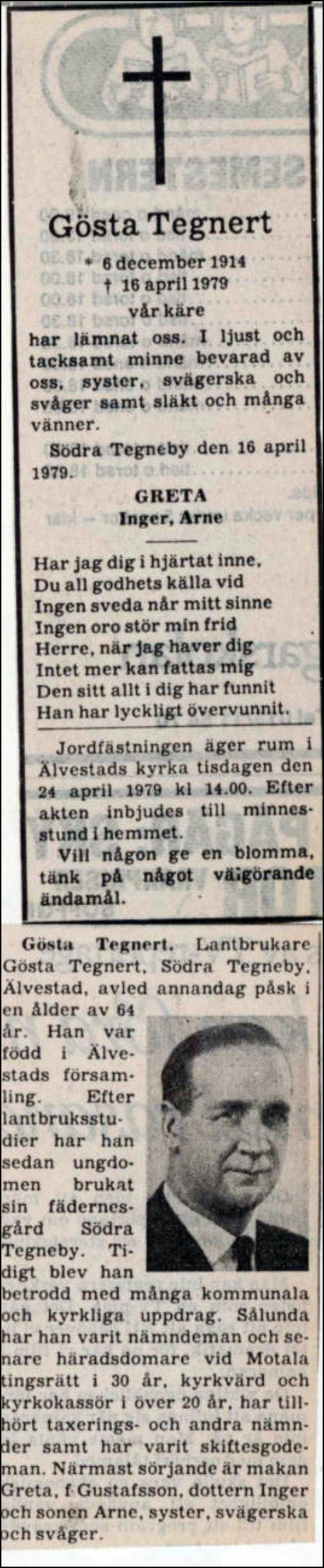 Gösta Tegnert

* 6 december 1914
† 16 april 1979
vår käre
har lämnat oss. I ljust och tacksamt minne bevarad av oss, syster, svägerska och svåger samt släkt och många vänner.

Södra Tegneby den 16 april 1979.

GRETA
Inger, Arne

Har jag dig i hjärtat inne,
Du all godhets källa vid
Ingen sveda når mitt sinne
Ingen oro stör min frid
Herre, när jag haver dig
Intet mer kan fattas mig
Den sitt allt i dig har funnit
Han har lyckligt övervunnit.

Jordfästningen äger rum i Älvestads kyrka tisdagen den 24 april 1979 kl 14.00. Efter akten inbjudes till minnesstund i hemmet.

Vill någon ge en blomma, tänk på något välgörande ändamål.

Gösta Tegnert. Lantbrukare Gösta Tegnert, Södra Tegneby, Älvestad, avled annandag påsk i en ålder av 64 år. Han var född i Älvestads församling. Efter lantbruksstudier har han sedan ungdomen brukat sin fädernesgård Södra Tegneby. Tidigt blev han betrodd med många kommunala och kyrkliga uppdrag. Sålunda har han varit nämndeman och senare häradsdomare vid Motala tingsrätt i 30 år, kyrkvärd och kyrkokassör i över 20 år, har tillhört taxerings- och andra nämnder samt har varit skiftesgodeman. Närmast sörjande är makan Greta, f Gustafsson, dottern Inger och sonen Arne, syster, svägerska och svåger.